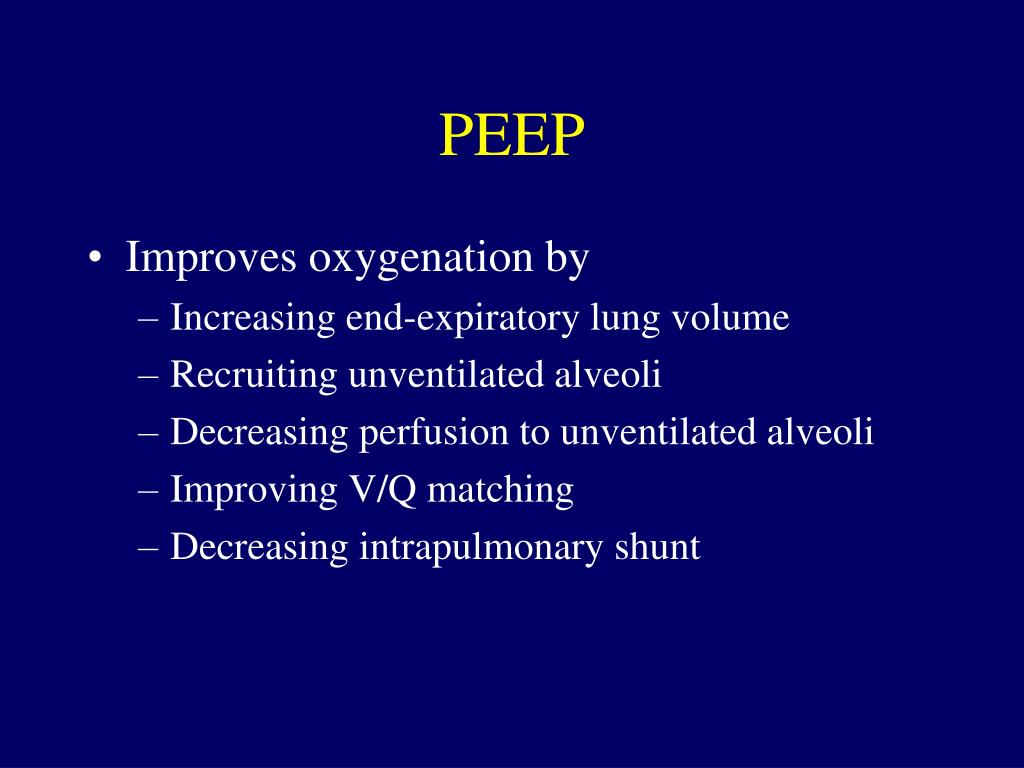 PEEP

• Improves oxygenation by
– Increasing end-expiratory lung volume
– Recruiting unventilated alveoli
– Decreasing perfusion to unventilated alveoli
– Improving V/Q matching
– Decreasing intrapulmonary shunt